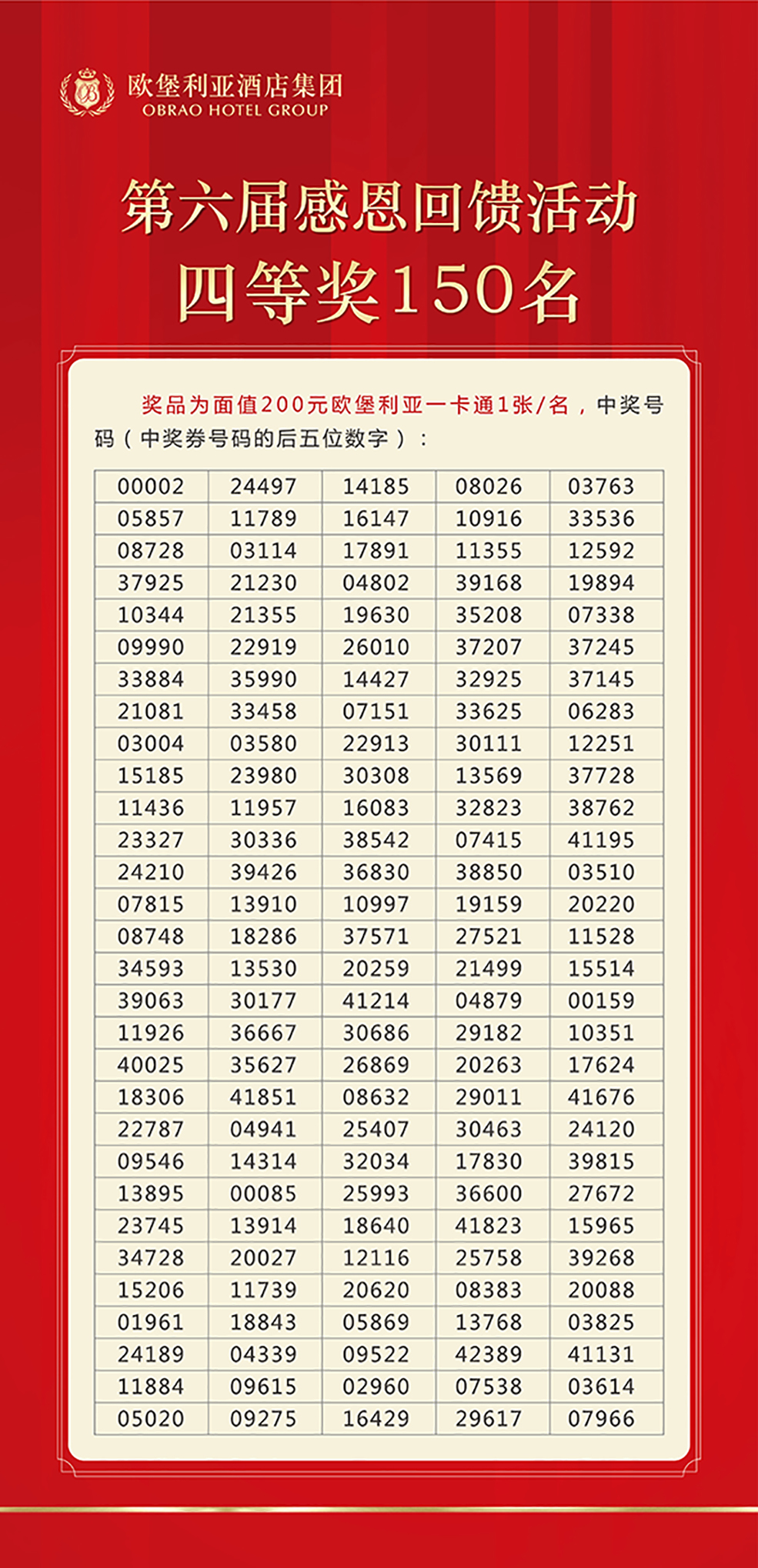 欧堡利亚酒店集团
OBRAO HOTEL GROUP

第六届感恩回馈活动
四等奖150名

奖品为面值200元欧堡利亚一卡通1张/名，中奖号码（中奖券号码的后五位数字）：

| 00002 | 24497 | 14185 | 08026 | 03763 |
|---|---|---|---|---|
| 05857 | 11789 | 16147 | 10916 | 33536 |
| 08728 | 03114 | 17891 | 11355 | 12592 |
| 37925 | 21230 | 04802 | 39168 | 19894 |
| 10344 | 21355 | 19630 | 35208 | 07338 |
| 09990 | 22919 | 26010 | 37207 | 37245 |
| 33884 | 35990 | 14427 | 32925 | 37145 |
| 21081 | 33458 | 07151 | 33625 | 06283 |
| 03004 | 03580 | 22913 | 30111 | 12251 |
| 15185 | 23980 | 30308 | 13569 | 37728 |
| 11436 | 11957 | 16083 | 32823 | 38762 |
| 23327 | 30336 | 38542 | 07415 | 41195 |
| 24210 | 39426 | 36830 | 38850 | 03510 |
| 07815 | 13910 | 10997 | 19159 | 20220 |
| 08748 | 18286 | 37571 | 27521 | 11528 |
| 34593 | 13530 | 20259 | 21499 | 15514 |
| 39063 | 30177 | 41214 | 04879 | 00159 |
| 11926 | 36667 | 30686 | 29182 | 10351 |
| 40025 | 35627 | 26869 | 20263 | 17624 |
| 18306 | 41851 | 08632 | 29011 | 41676 |
| 22787 | 04941 | 25407 | 30463 | 24120 |
| 09546 | 14314 | 32034 | 17830 | 39815 |
| 13895 | 00085 | 25993 | 36600 | 27672 |
| 23745 | 13914 | 18640 | 41823 | 15965 |
| 34728 | 20027 | 12116 | 25758 | 39268 |
| 15206 | 11739 | 20620 | 08383 | 20088 |
| 01961 | 18843 | 05869 | 13768 | 03825 |
| 24189 | 04339 | 09522 | 42389 | 41131 |
| 11884 | 09615 | 02960 | 07538 | 03614 |
| 05020 | 09275 | 16429 | 29617 | 07966 |